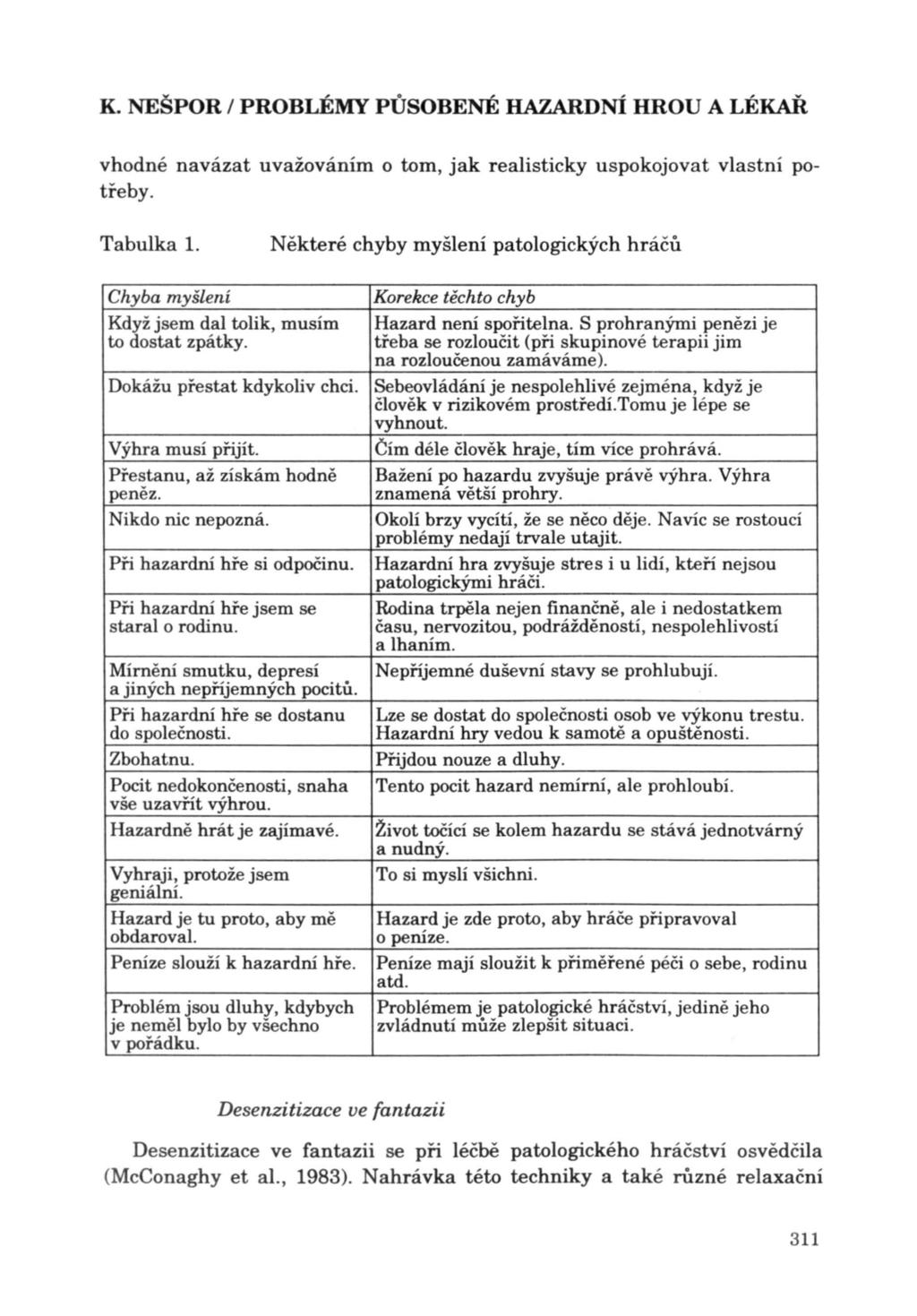 K. NEŠPOR / PROBLÉMY PŮSOBENÉ HAZARDNÍ HROU A LÉKAŘ

vhodné navázat uvažováním o tom, jak realisticky uspokojovat vlastní potřeby.

Tabulka 1. Některé chyby myšlení patologických hráčů

| Chyba myšlení | Korekce těchto chyb |
|---|---|
| Když jsem dal tolik, musím to dostat zpátky. | Hazard není spořitelna. S prohranými penězi je třeba se rozloučit (při skupinové terapii jim na rozloučenou zamáváme). |
| Dokážu přestat kdykoliv chci. | Sebeovládání je nespolehlivé zejména, když je člověk v rizikovém prostředí.Tomu je lépe se vyhnout. |
| Výhra musí přijít. | Čím déle člověk hraje, tím více prohrává. |
| Přestanu, až získám hodně peněz. | Bažení po hazardu zvyšuje právě výhra. Výhra znamená větší prohry. |
| Nikdo nic nepozná. | Okolí brzy vycítí, že se něco děje. Navíc se rostoucí problémy nedají trvale utajit. |
| Při hazardní hře si odpočinu. | Hazardní hra zvyšuje stres i u lidí, kteří nejsou patologickými hráči. |
| Při hazardní hře jsem se staral o rodinu. | Rodina trpěla nejen finančně, ale i nedostatkem času, nervozitou, podrážděností, nespolehlivostí a lhaním. |
| Mírnění smutku, depresí a jiných nepříjemných pocitů. | Nepříjemné duševní stavy se prohlubují. |
| Při hazardní hře se dostanu do společnosti. | Lze se dostat do společnosti osob ve výkonu trestu. Hazardní hry vedou k samotě a opuštěnosti. |
| Zbohatnu. | Přijdou nouze a dluhy. |
| Pocit nedokončenosti, snaha vše uzavřít výhrou. | Tento pocit hazard nemírní, ale prohloubí. |
| Hazardně hrát je zajímavé. | Život točící se kolem hazardu se stává jednotvárný a nudný. |
| Vyhraji, protože jsem geniální. | To si myslí všichni. |
| Hazard je tu proto, aby mě obdaroval. | Hazard je zde proto, aby hráče připravoval o peníze. |
| Peníze slouží k hazardní hře. | Peníze mají sloužit k přiměřené péči o sebe, rodinu atd. |
| Problém jsou dluhy, kdybych je neměl bylo by všechno v pořádku. | Problémem je patologické hráčství, jedině jeho zvládnutí může zlepšit situaci. |

Desenzitizace ve fantazii

Desenzitizace ve fantazii se při léčbě patologického hráčství osvědčila (McConaghy et al., 1983). Nahrávka této techniky a také různé relaxační

311